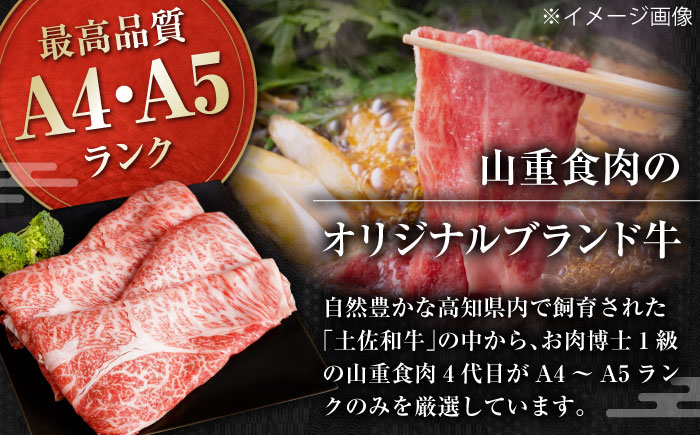 ※イメージ画像

最高品質
A4・A5
ランク

山重食肉の
オリジナルブランド牛

自然豊かな高知県内で飼育された「土佐和牛」の中から、お肉博士１級の山重食肉４代目が A4 ～ A5 ランクのみを厳選しています。